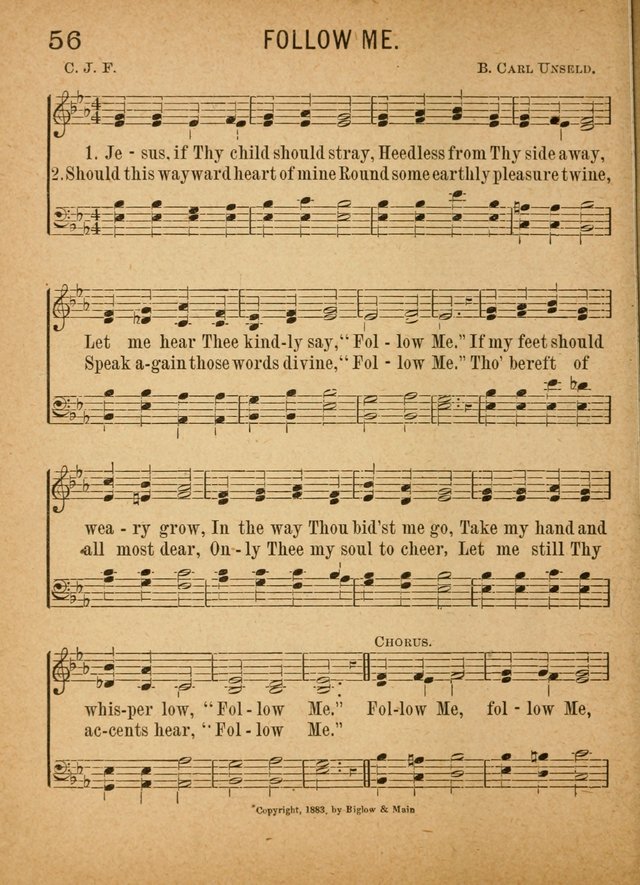 56 FOLLOW ME.

C. J. F. B. Carl Unseld.

1. Je - sus, if Thy child should stray, Heedless from Thy side away,
2. Should this wayward heart of mine Round some earthly pleasure twine,

Let me hear Thee kind-ly say, "Fol - low Me." If my feet should
Speak a-gain those words divine, "Fol - low Me." Tho' bereft of

wea - ry grow, In the way Thou bid'st me go, Take my hand and
all most dear, On - ly Thee my soul to cheer, Let me still Thy

Chorus.

whis-per low, "Fol - low Me." Fol-low Me, fol - low Me,
ac-cents hear, "Fol - low Me."

Copyright, 1883, by Biglow & Main